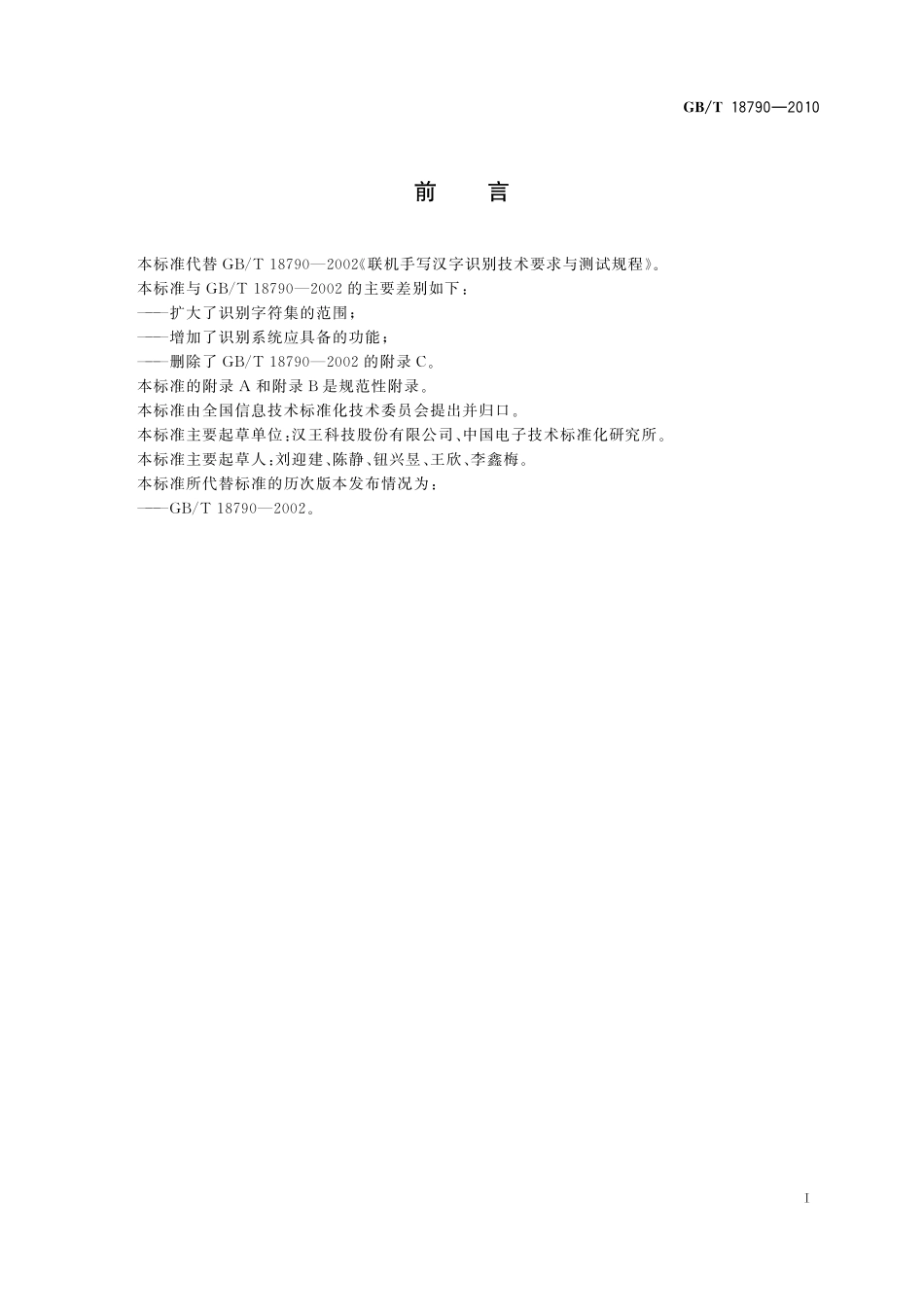 GB/T 18790—2010

前　言

本标准代替 GB/T 18790—2002《联机手写汉字识别技术要求与测试规程》。

本标准与 GB/T 18790—2002 的主要差别如下：

——扩大了识别字符集的范围；

——增加了识别系统应具备的功能；

——删除了 GB/T 18790—2002 的附录 C。

本标准的附录 A 和附录 B 是规范性附录。

本标准由全国信息技术标准化技术委员会提出并归口。

本标准主要起草单位：汉王科技股份有限公司、中国电子技术标准化研究所。

本标准主要起草人：刘迎建、陈静、钮兴昱、王欣、李鑫梅。

本标准所代替标准的历次版本发布情况为：

——GB/T 18790—2002。

I